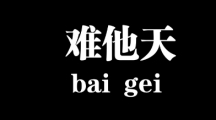 难他天
bai gei